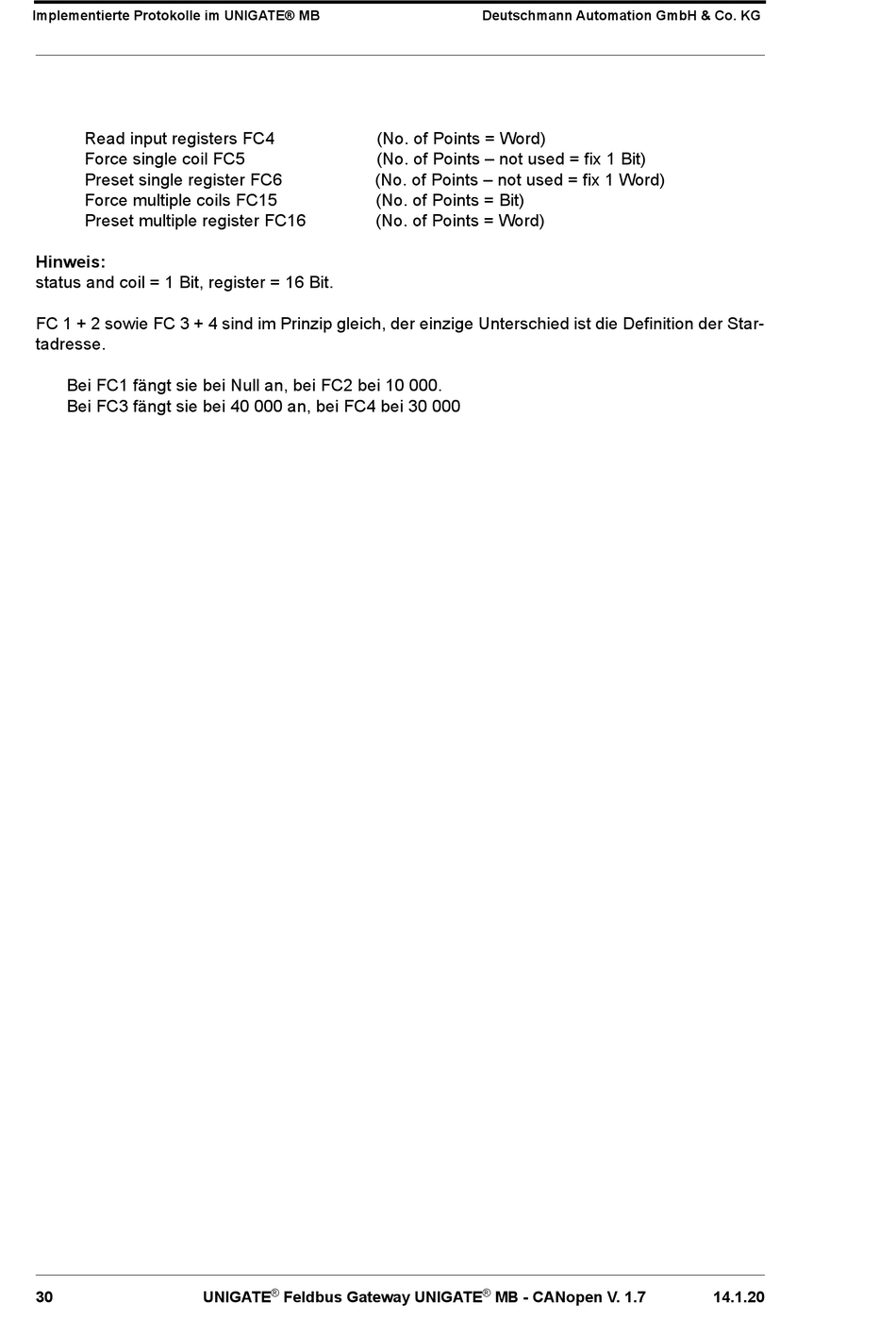 Implementierte Protokolle im UNIGATE® MB Deutschmann Automation GmbH & Co. KG

Read input registers FC4 (No. of Points = Word)
Force single coil FC5 (No. of Points – not used = fix 1 Bit)
Preset single register FC6 (No. of Points – not used = fix 1 Word)
Force multiple coils FC15 (No. of Points = Bit)
Preset multiple register FC16 (No. of Points = Word)

**Hinweis:**
status and coil = 1 Bit, register = 16 Bit.

FC 1 + 2 sowie FC 3 + 4 sind im Prinzip gleich, der einzige Unterschied ist die Definition der Startadresse.

Bei FC1 fängt sie bei Null an, bei FC2 bei 10 000.
Bei FC3 fängt sie bei 40 000 an, bei FC4 bei 30 000

30 UNIGATE® Feldbus Gateway UNIGATE® MB - CANopen V. 1.7 14.1.20